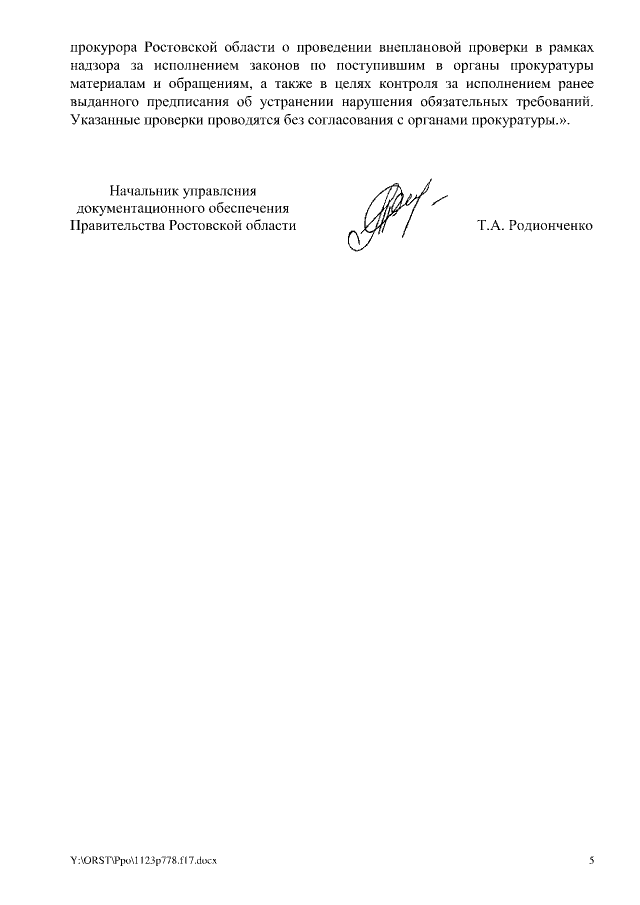 прокурора Ростовской области о проведении внеплановой проверки в рамках надзора за исполнением законов по поступившим в органы прокуратуры материалам и обращениям, а также в целях контроля за исполнением ранее выданного предписания об устранении нарушения обязательных требований. Указанные проверки проводятся без согласования с органами прокуратуры.».

Начальник управления
документационного обеспечения
Правительства Ростовской области

Т.А. Родионченко

Y:\ORST\Ppo\1123p778.f17.docx

5